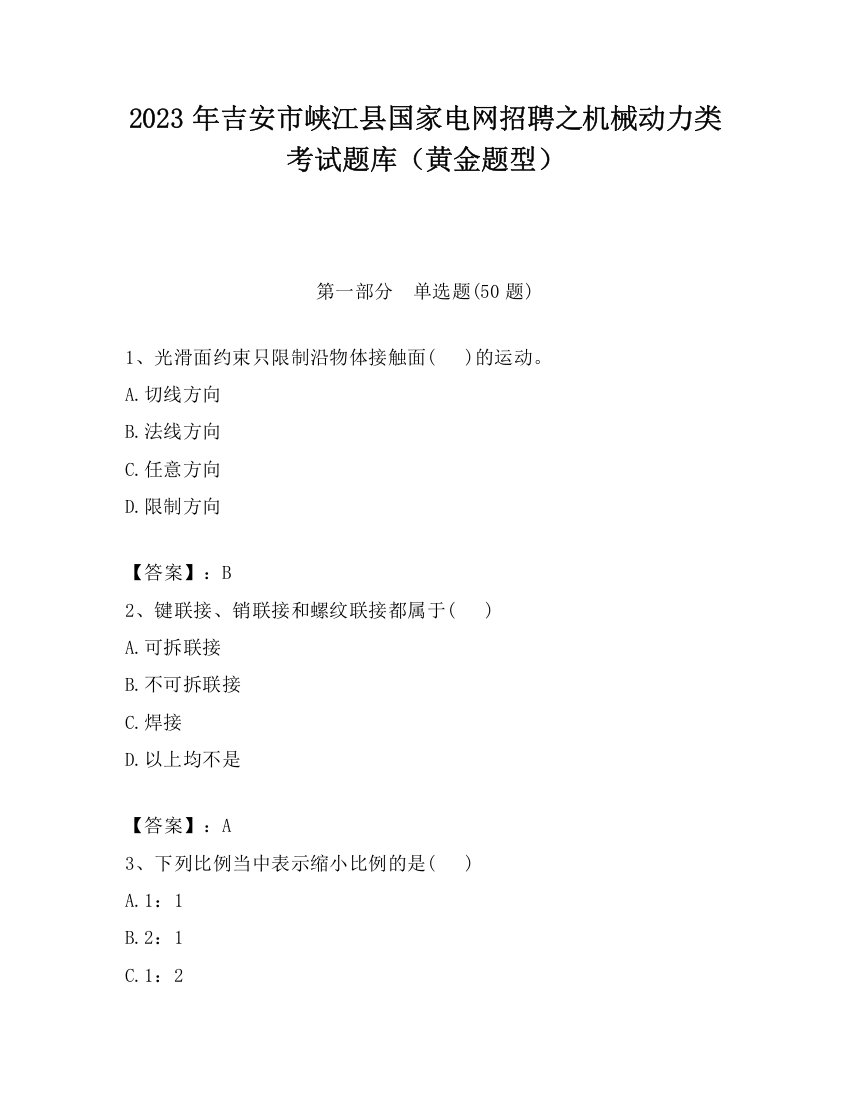 2023 年吉安市峡江县国家电网招聘之机械动力类考试题库（黄金题型）

第一部分　单选题(50 题)

1、光滑面约束只限制沿物体接触面(　　)的运动。

A.切线方向

B.法线方向

C.任意方向

D.限制方向

【答案】：B

2、键联接、销联接和螺纹联接都属于(　　)

A.可拆联接

B.不可拆联接

C.焊接

D.以上均不是

【答案】：A

3、下列比例当中表示缩小比例的是(　　)

A.1：1

B.2：1

C.1：2